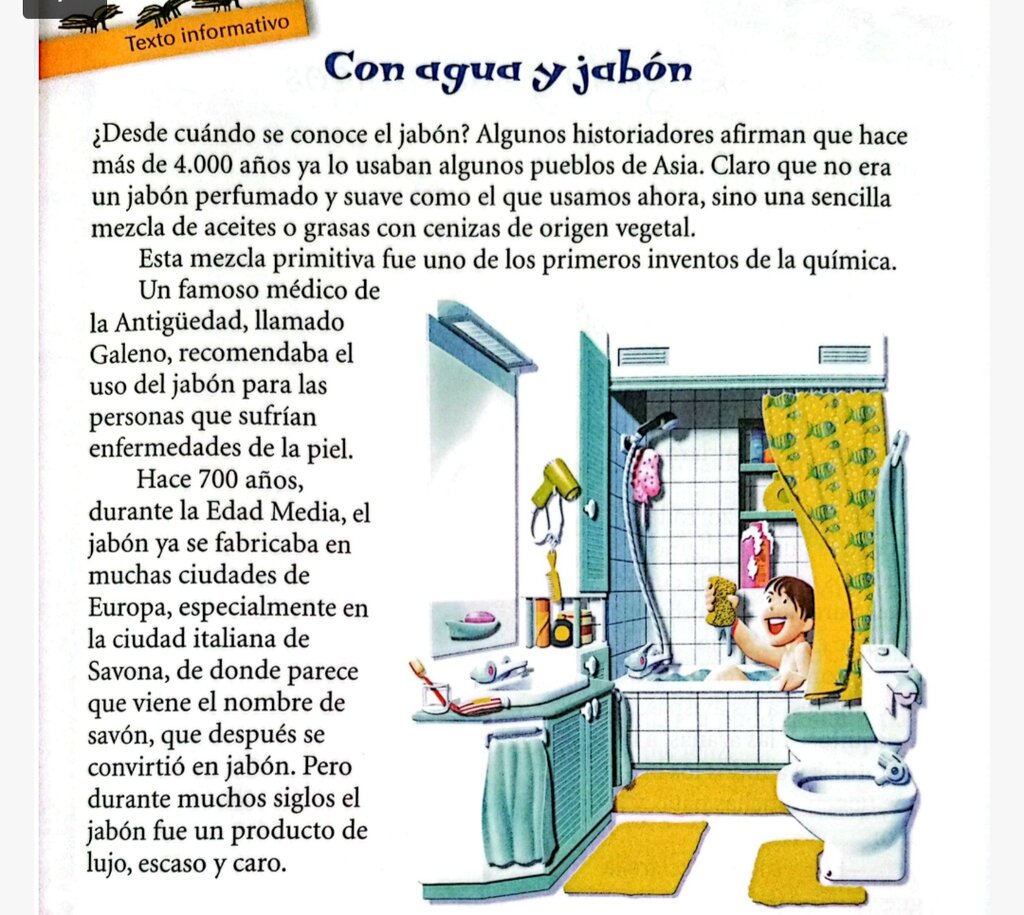 Texto informativo

Con agua y jabón

¿Desde cuándo se conoce el jabón? Algunos historiadores afirman que hace más de 4.000 años ya lo usaban algunos pueblos de Asia. Claro que no era un jabón perfumado y suave como el que usamos ahora, sino una sencilla mezcla de aceites o grasas con cenizas de origen vegetal.

Esta mezcla primitiva fue uno de los primeros inventos de la química.

Un famoso médico de la Antigüedad, llamado Galeno, recomendaba el uso del jabón para las personas que sufrían enfermedades de la piel.

Hace 700 años, durante la Edad Media, el jabón ya se fabricaba en muchas ciudades de Europa, especialmente en la ciudad italiana de Savona, de donde parece que viene el nombre de savón, que después se convirtió en jabón. Pero durante muchos siglos el jabón fue un producto de lujo, escaso y caro.